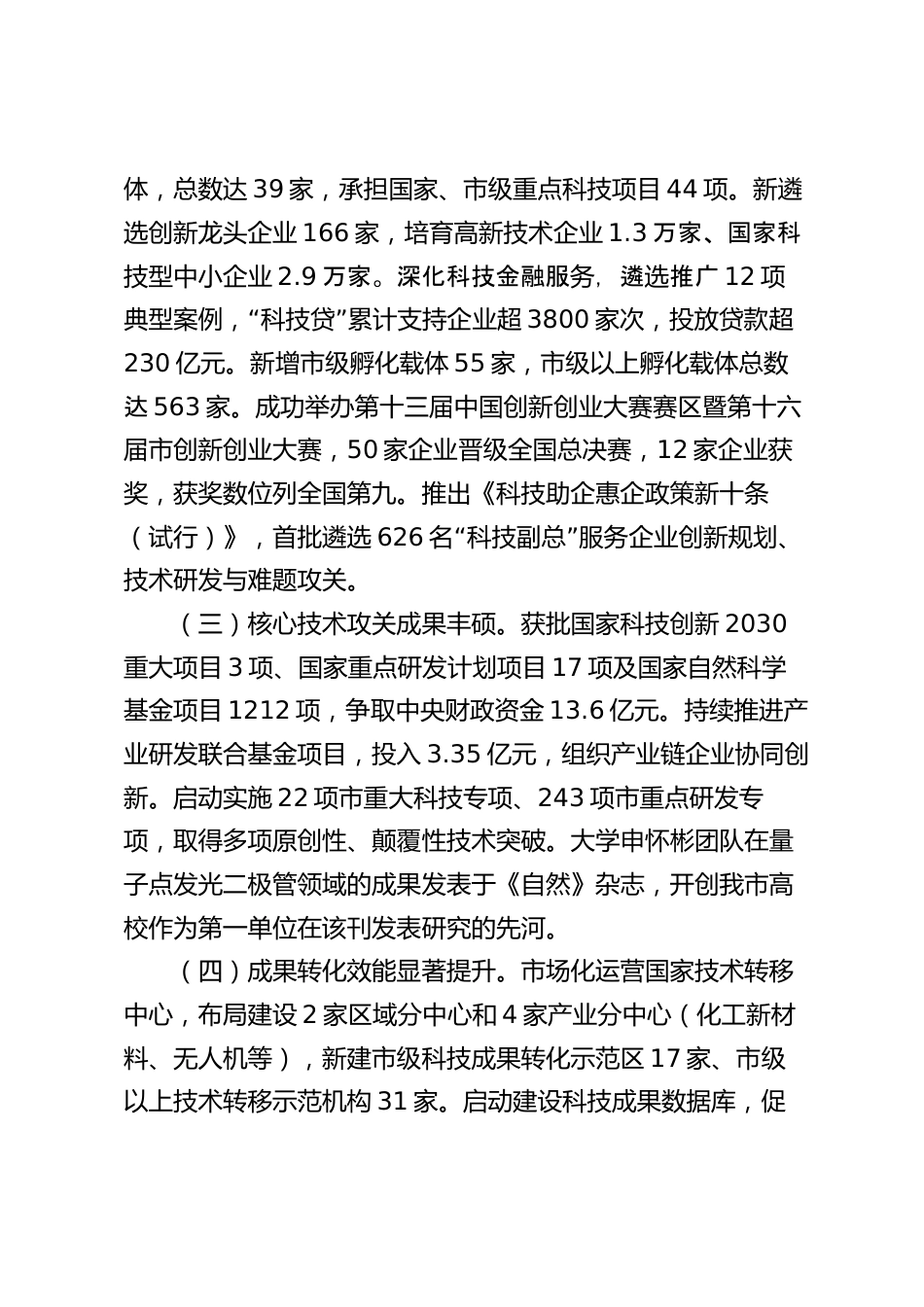 体，总数达 39 家，承担国家、市级重点科技项目 44 项。新遴选创新龙头企业 166 家，培育高新技术企业 1.3 万家、国家科技型中小企业 2.9 万家。深化科技金融服务，遴选推广 12 项典型案例，“科技贷”累计支持企业超 3800 家次，投放贷款超 230 亿元。新增市级孵化载体 55 家，市级以上孵化载体总数达 563 家。成功举办第十三届中国创新创业大赛赛区暨第十六届市创新创业大赛，50 家企业晋级全国总决赛，12 家企业获奖，获奖数位列全国第九。推出《科技助企惠企政策新十条（试行）》，首批遴选 626 名“科技副总”服务企业创新规划、技术研发与难题攻关。

（三）核心技术攻关成果丰硕。获批国家科技创新 2030 重大项目 3 项、国家重点研发计划项目 17 项及国家自然科学基金项目 1212 项，争取中央财政资金 13.6 亿元。持续推进产业研发联合基金项目，投入 3.35 亿元，组织产业链企业协同创新。启动实施 22 项市重大科技专项、243 项市重点研发专项，取得多项原创性、颠覆性技术突破。大学申怀彬团队在量子点发光二极管领域的成果发表于《自然》杂志，开创我市高校作为第一单位在该刊发表研究的先河。

（四）成果转化效能显著提升。市场化运营国家技术转移中心，布局建设 2 家区域分中心和 4 家产业分中心（化工新材料、无人机等），新建市级科技成果转化示范区 17 家、市级以上技术转移示范机构 31 家。启动建设科技成果数据库，促